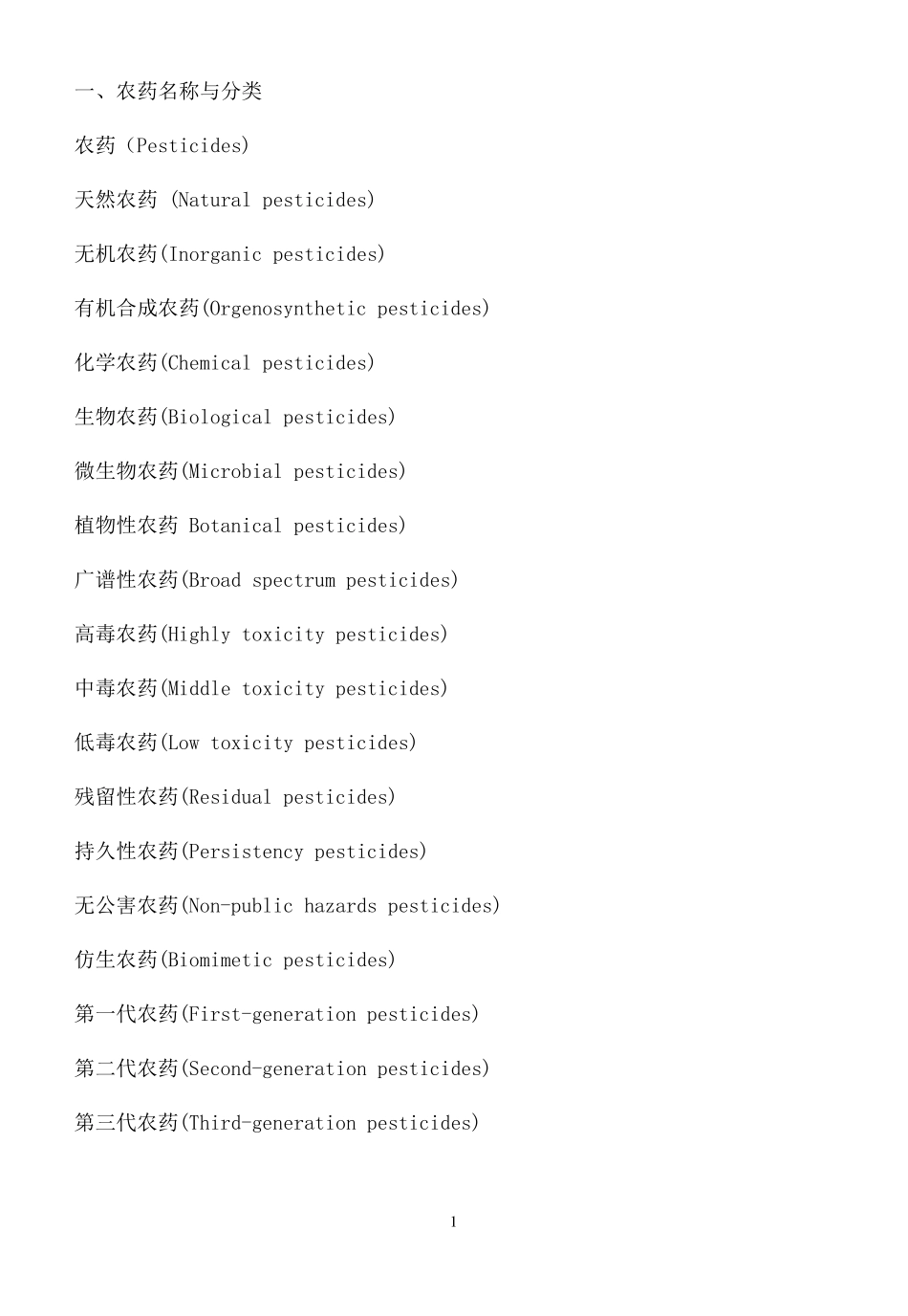 一、农药名称与分类

农药（Pesticides)

天然农药 (Natural pesticides)

无机农药(Inorganic pesticides)

有机合成农药(Orgenosynthetic pesticides)

化学农药(Chemical pesticides)

生物农药(Biological pesticides)

微生物农药(Microbial pesticides)

植物性农药 Botanical pesticides)

广谱性农药(Broad spectrum pesticides)

高毒农药(Highly toxicity pesticides)

中毒农药(Middle toxicity pesticides)

低毒农药(Low toxicity pesticides)

残留性农药(Residual pesticides)

持久性农药(Persistency pesticides)

无公害农药(Non-public hazards pesticides)

仿生农药(Biomimetic pesticides)

第一代农药(First-generation pesticides)

第二代农药(Second-generation pesticides)

第三代农药(Third-generation pesticides)

1